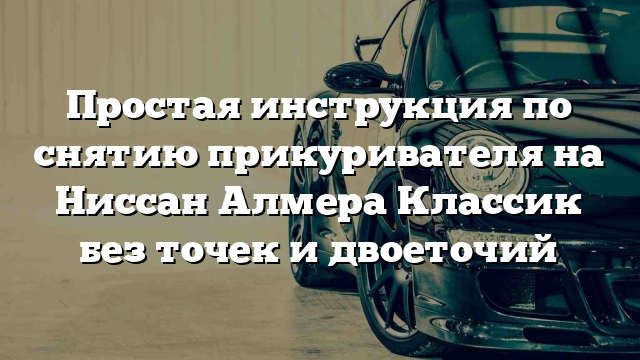 Простая инструкция по снятию прикуривателя на Ниссан Алмера Классик без точек и двоеточий